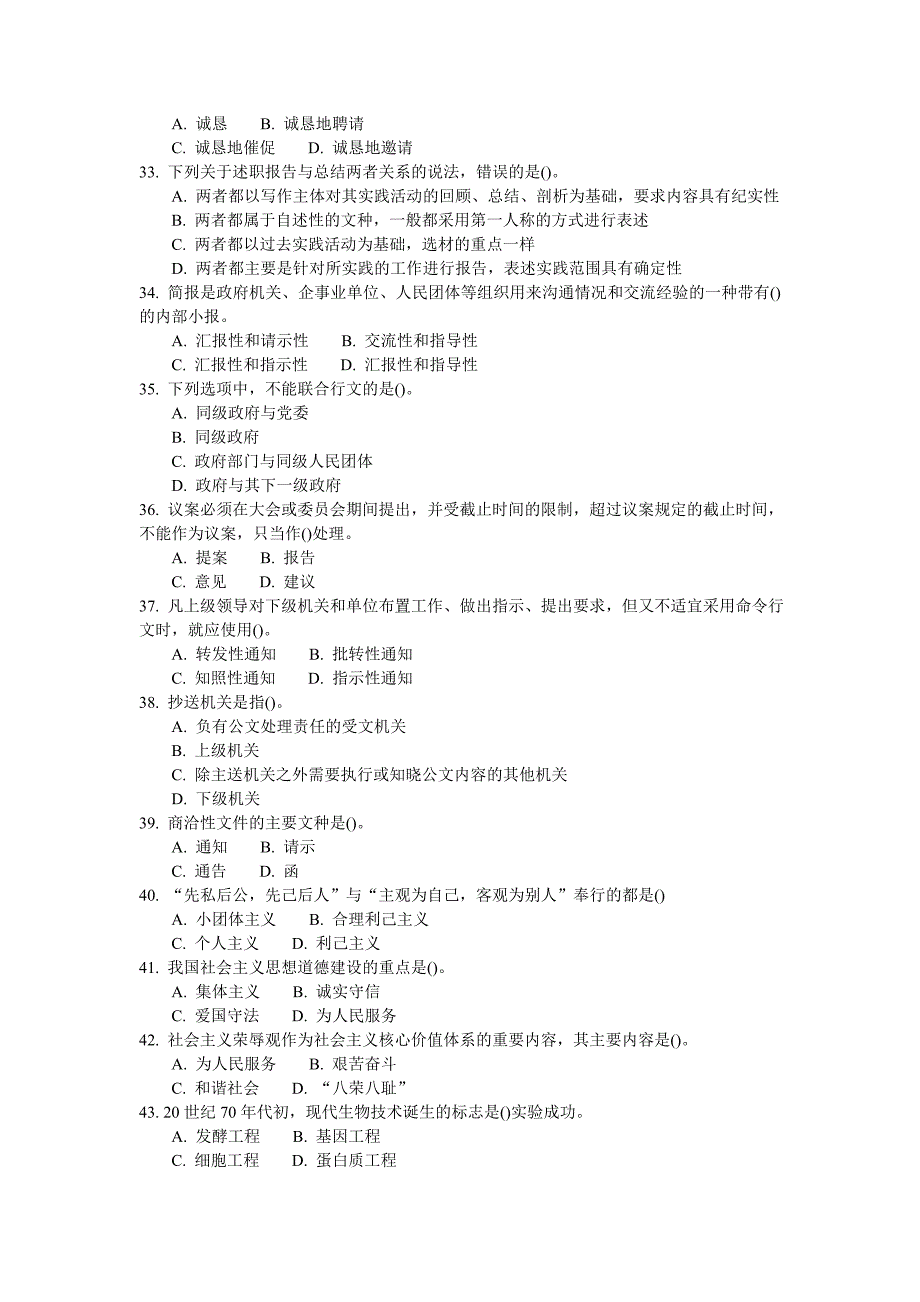 A. 诚恳　B. 诚恳地聘请
C. 诚恳地催促　D. 诚恳地邀请
33. 下列关于述职报告与总结两者关系的说法，错误的是()。
A. 两者都以写作主体对其实践活动的回顾、总结、剖析为基础，要求内容具有纪实性
B. 两者都属于自述性的文种，一般都采用第一人称的方式进行表述
C. 两者都以过去实践活动为基础，选材的重点一样
D. 两者都主要是针对所实践的工作进行报告，表述实践范围具有确定性
34. 简报是政府机关、企事业单位、人民团体等组织用来沟通情况和交流经验的一种带有()的内部小报。
A. 汇报性和请示性　B. 交流性和指导性
C. 汇报性和指示性　D. 汇报性和指导性
35. 下列选项中，不能联合行文的是()。
A. 同级政府与党委
B. 同级政府
C. 政府部门与同级人民团体
D. 政府与其下一级政府
36. 议案必须在大会或委员会期间提出，并受截止时间的限制，超过议案规定的截止时间，不能作为议案，只当作()处理。
A. 提案　B. 报告
C. 意见　D. 建议
37. 凡上级领导对下级机关和单位布置工作、做出指示、提出要求，但又不适宜采用命令行文时，就应使用()。
A. 转发性通知　B. 批转性通知
C. 知照性通知　D. 指示性通知
38. 抄送机关是指()。
A. 负有公文处理责任的受文机关
B. 上级机关
C. 除主送机关之外需要执行或知晓公文内容的其他机关
D. 下级机关
39. 商洽性文件的主要文种是()。
A. 通知　B. 请示
C. 通告　D. 函
40. “先私后公，先己后人”与“主观为自己，客观为别人”奉行的都是()
A. 小团体主义　B. 合理利己主义
C. 个人主义　D. 利己主义
41. 我国社会主义思想道德建设的重点是()。
A. 集体主义　B. 诚实守信
C. 爱国守法　D. 为人民服务
42. 社会主义荣辱观作为社会主义核心价值体系的重要内容，其主要内容是()。
A. 为人民服务　B. 艰苦奋斗
C. 和谐社会　D. “八荣八耻”
43. 20 世纪 70 年代初，现代生物技术诞生的标志是()实验成功。
A. 发酵工程　B. 基因工程
C. 细胞工程　D. 蛋白质工程